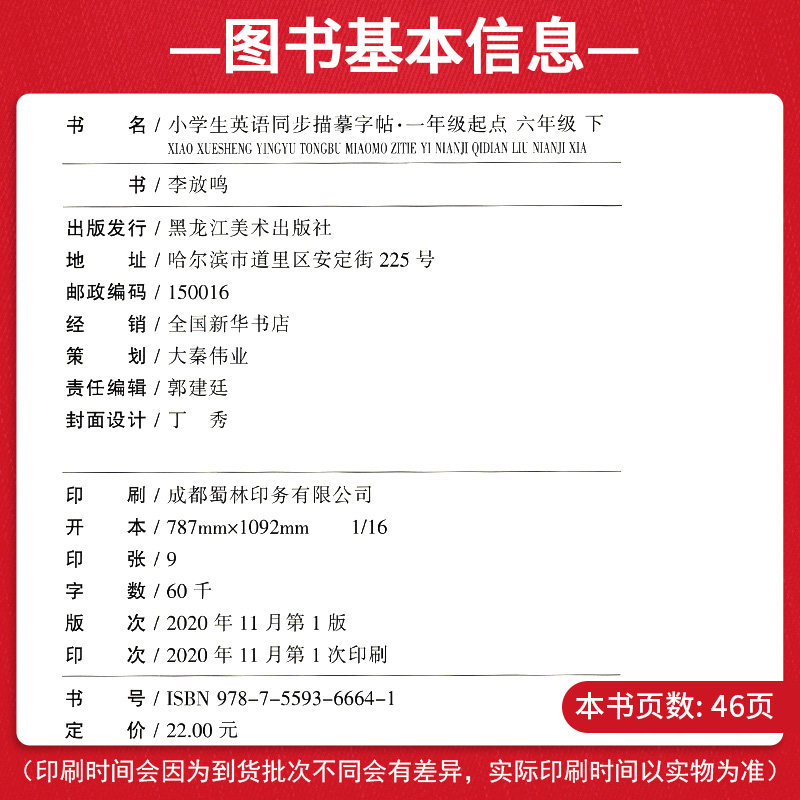 —图书基本信息—

书　　名 / 小学生英语同步描摹字帖·一年级起点 六年级 下
XIAO XUESHENG YINGYU TONGBU MIAOMO ZITIE YI NIANJI QIDIAN LIU NIANJI XIA

书 / 李放鸣

出版发行 / 黑龙江美术出版社
地　　址 / 哈尔滨市道里区安定街 225 号
邮政编码 / 150016
经　　销 / 全国新华书店
策　　划 / 大秦伟业
责任编辑 / 郭建廷
封面设计 / 丁　秀

印　　刷 / 成都蜀林印务有限公司
开　　本 / 787mm×1092mm　1/16
印　　张 / 9
字　　数 / 60 千
版　　次 / 2020 年 11 月第 1 版
印　　次 / 2020 年 11 月第 1 次印刷

书　　号 / ISBN 978-7-5593-6664-1
定　　价 / 22.00 元

本书页数: 46页

(印刷时间会因为到货批次不同会有差异，实际印刷时间以实物为准)